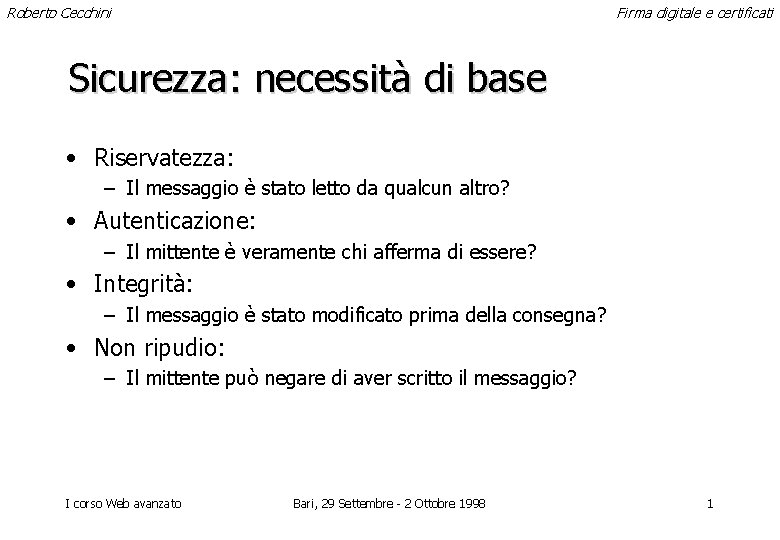 Roberto Cecchini

Firma digitale e certificati

Sicurezza: necessità di base

• Riservatezza:
– Il messaggio è stato letto da qualcun altro?
• Autenticazione:
– Il mittente è veramente chi afferma di essere?
• Integrità:
– Il messaggio è stato modificato prima della consegna?
• Non ripudio:
– Il mittente può negare di aver scritto il messaggio?

I corso Web avanzato

Bari, 29 Settembre - 2 Ottobre 1998

1